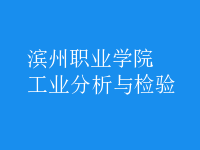 滨州职业学院
工业分析与检验